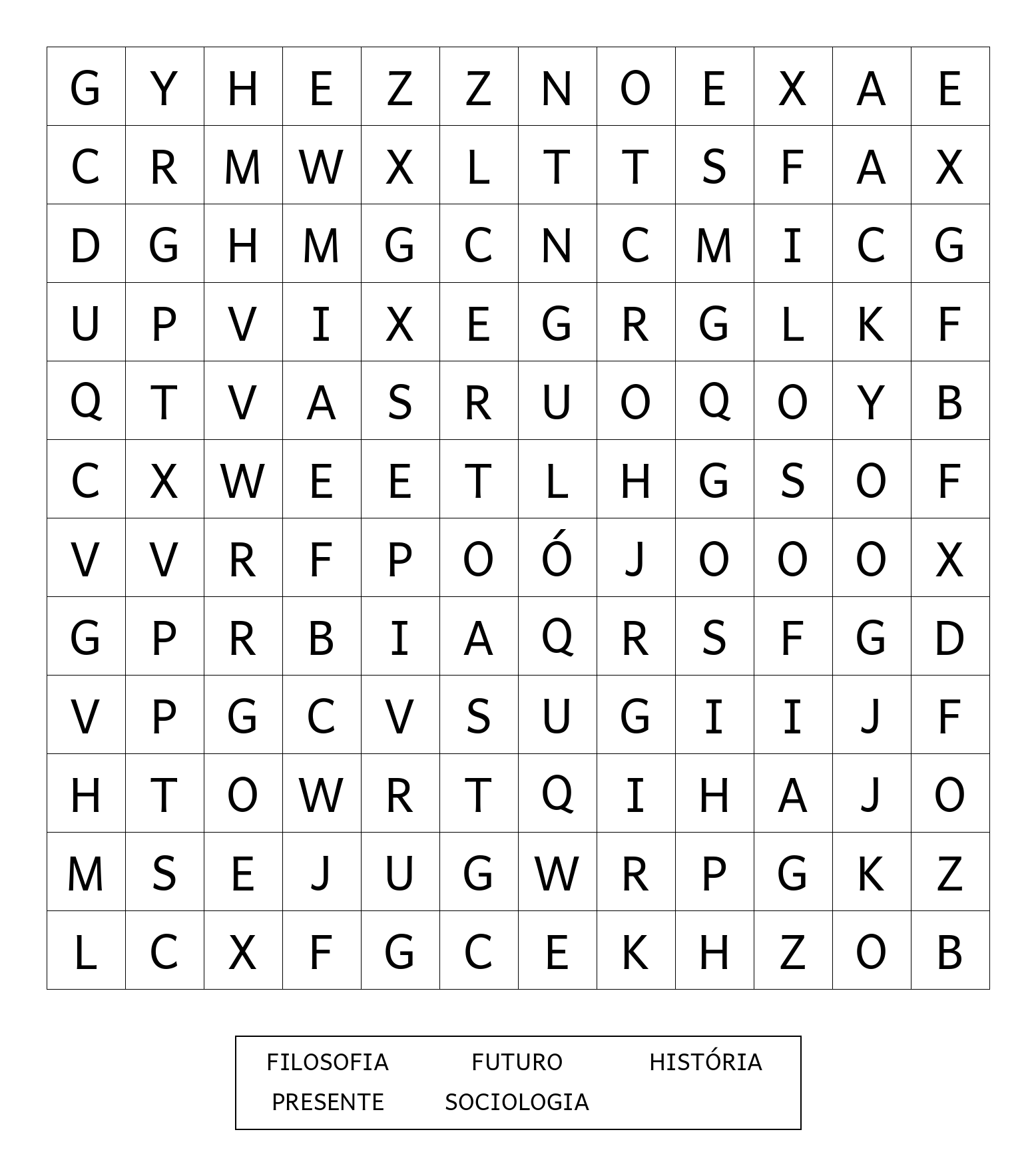 | G | Y | H | E | Z | Z | N | O | E | X | A | E |
|---|---|---|---|---|---|---|---|---|---|---|---|
| C | R | M | W | X | L | T | T | S | F | A | X |
| D | G | H | M | G | C | N | C | M | I | C | G |
| U | P | V | I | X | E | G | R | G | L | K | F |
| Q | T | V | A | S | R | U | O | Q | O | Y | B |
| C | X | W | E | E | T | L | H | G | S | O | F |
| V | V | R | F | P | O | Ó | J | O | O | O | X |
| G | P | R | B | I | A | Q | R | S | F | G | D |
| V | P | G | C | V | S | U | G | I | I | J | F |
| H | T | O | W | R | T | Q | I | H | A | J | O |
| M | S | E | J | U | G | W | R | P | G | K | Z |
| L | C | X | F | G | C | E | K | H | Z | O | B |

FILOSOFIA FUTURO HISTÓRIA
PRESENTE SOCIOLOGIA